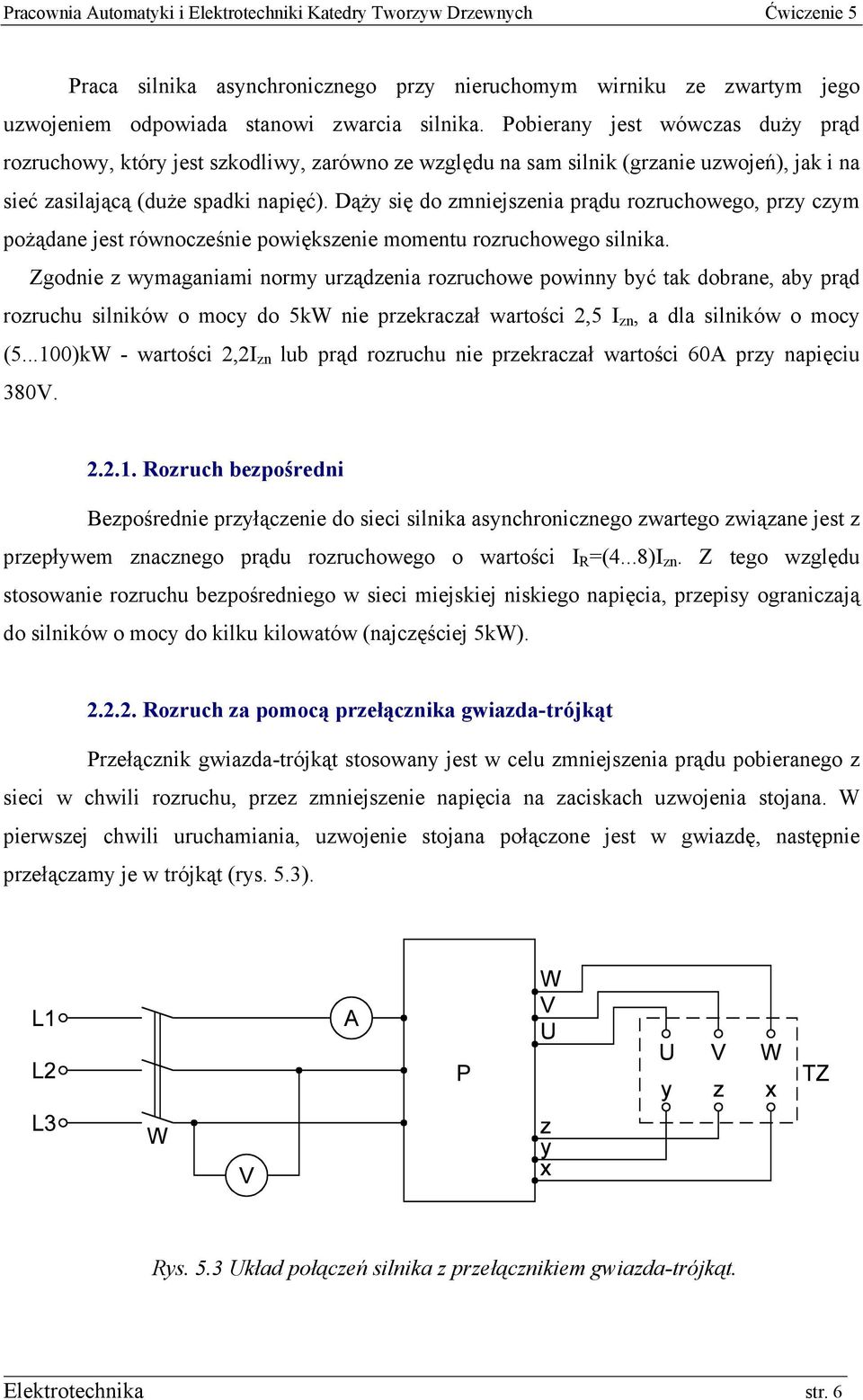 Pracownia Automatyki i Elektrotechniki Katedry Tworzyw Drzewnych Ćwiczenie 5

Praca silnika asynchronicznego przy nieruchomym wirniku ze zwartym jego uzwojeniem odpowiada stanowi zwarcia silnika. Pobierany jest wówczas duży prąd rozruchowy, który jest szkodliwy, zarówno ze względu na sam silnik (grzanie uzwojeń), jak i na sieć zasilającą (duże spadki napięć). Dąży się do zmniejszenia prądu rozruchowego, przy czym pożądane jest równocześnie powiększenie momentu rozruchowego silnika.

Zgodnie z wymaganiami normy urządzenia rozruchowe powinny być tak dobrane, aby prąd rozruchu silników o mocy do 5kW nie przekraczał wartości 2,5 $I_{zn}$, a dla silników o mocy (5...100)kW - wartości 2,2$I_{zn}$ lub prąd rozruchu nie przekraczał wartości 60A przy napięciu 380V.

2.2.1. Rozruch bezpośredni

Bezpośrednie przyłączenie do sieci silnika asynchronicznego zwartego związane jest z przepływem znacznego prądu rozruchowego o wartości $I_R$=(4...8)$I_{zn}$. Z tego względu stosowanie rozruchu bezpośredniego w sieci miejskiej niskiego napięcia, przepisy ograniczają do silników o mocy do kilku kilowatów (najczęściej 5kW).

2.2.2. Rozruch za pomocą przełącznika gwiazda-trójkąt

Przełącznik gwiazda-trójkąt stosowany jest w celu zmniejszenia prądu pobieranego z sieci w chwili rozruchu, przez zmniejszenie napięcia na zaciskach uzwojenia stojana. W pierwszej chwili uruchamiania, uzwojenie stojana połączone jest w gwiazdę, następnie przełączamy je w trójkąt (rys. 5.3).

L1 L2 L3 W A V P W V U z y x U V W y z x TZ

Rys. 5.3 Układ połączeń silnika z przełącznikiem gwiazda-trójkąt.

Elektrotechnika str. 6